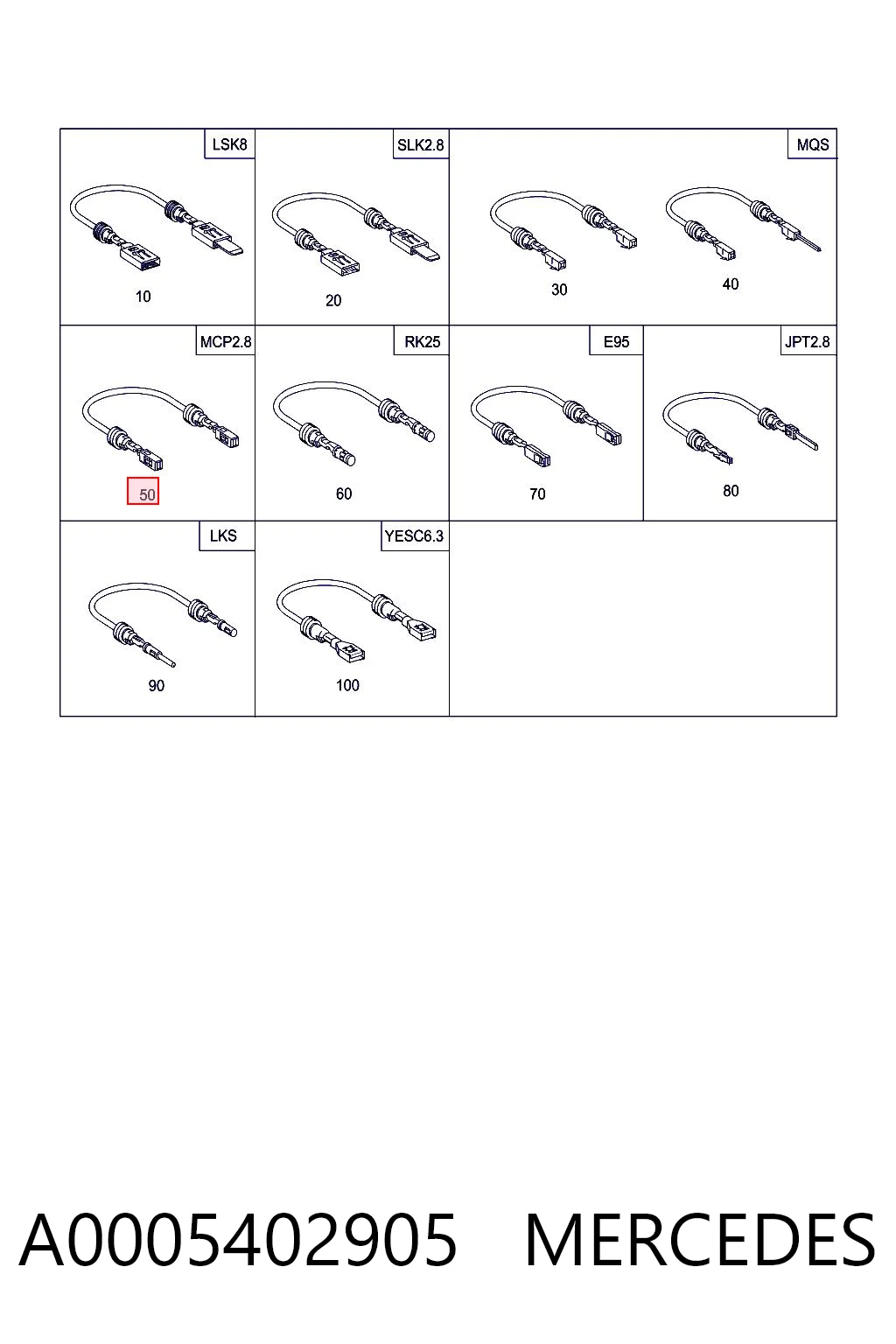 LSK8
10

SLK2.8
20

MQS
30
40

MCP2.8
50

RK25
60

E95
70

JPT2.8
80

LKS
90

YESC6.3
100

A0005402905 MERCEDES